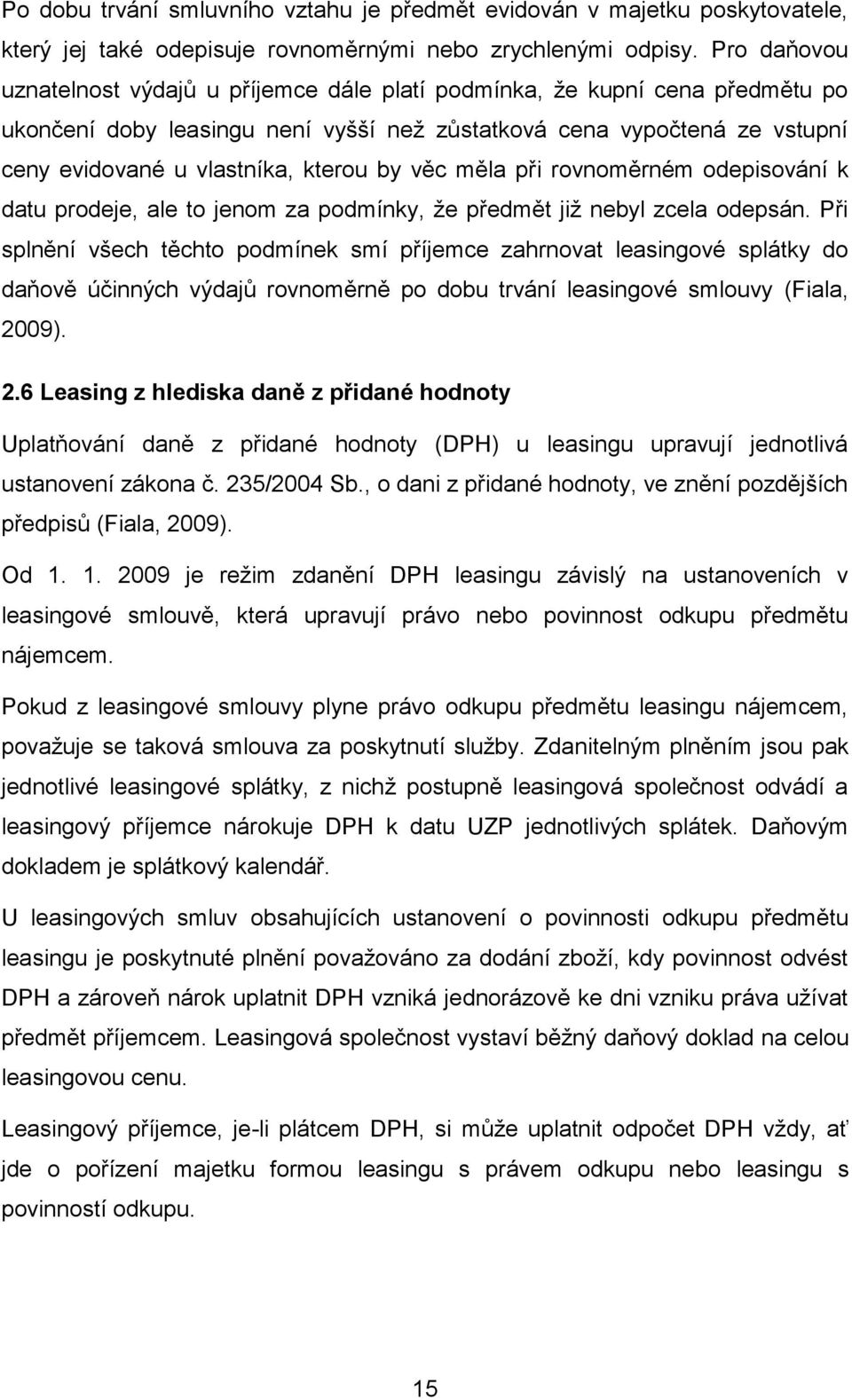 Po dobu trvání smluvního vztahu je předmět evidován v majetku poskytovatele, který jej také odepisuje rovnoměrnými nebo zrychlenými odpisy. Pro daňovou uznatelnost výdajů u příjemce dále platí podmínka, že kupní cena předmětu po ukončení doby leasingu není vyšší než zůstatková cena vypočtená ze vstupní ceny evidované u vlastníka, kterou by věc měla při rovnoměrném odepisování k datu prodeje, ale to jenom za podmínky, že předmět již nebyl zcela odepsán. Při splnění všech těchto podmínek smí příjemce zahrnovat leasingové splátky do daňově účinných výdajů rovnoměrně po dobu trvání leasingové smlouvy (Fiala, 2009).

2.6 Leasing z hlediska daně z přidané hodnoty

Uplatňování daně z přidané hodnoty (DPH) u leasingu upravují jednotlivá ustanovení zákona č. 235/2004 Sb., o dani z přidané hodnoty, ve znění pozdějších předpisů (Fiala, 2009).

Od 1. 1. 2009 je režim zdanění DPH leasingu závislý na ustanoveních v leasingové smlouvě, která upravují právo nebo povinnost odkupu předmětu nájemcem.

Pokud z leasingové smlouvy plyne právo odkupu předmětu leasingu nájemcem, považuje se taková smlouva za poskytnutí služby. Zdanitelným plněním jsou pak jednotlivé leasingové splátky, z nichž postupně leasingová společnost odvádí a leasingový příjemce nárokuje DPH k datu UZP jednotlivých splátek. Daňovým dokladem je splátkový kalendář.

U leasingových smluv obsahujících ustanovení o povinnosti odkupu předmětu leasingu je poskytnuté plnění považováno za dodání zboží, kdy povinnost odvést DPH a zároveň nárok uplatnit DPH vzniká jednorázově ke dni vzniku práva užívat předmět příjemcem. Leasingová společnost vystaví běžný daňový doklad na celou leasingovou cenu.

Leasingový příjemce, je-li plátcem DPH, si může uplatnit odpočet DPH vždy, ať jde o pořízení majetku formou leasingu s právem odkupu nebo leasingu s povinností odkupu.

15